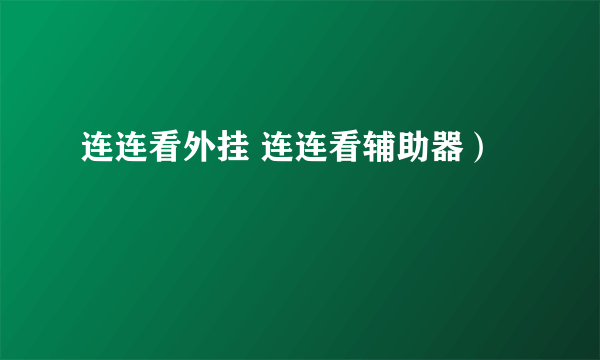 连连看外挂 连连看辅助器）